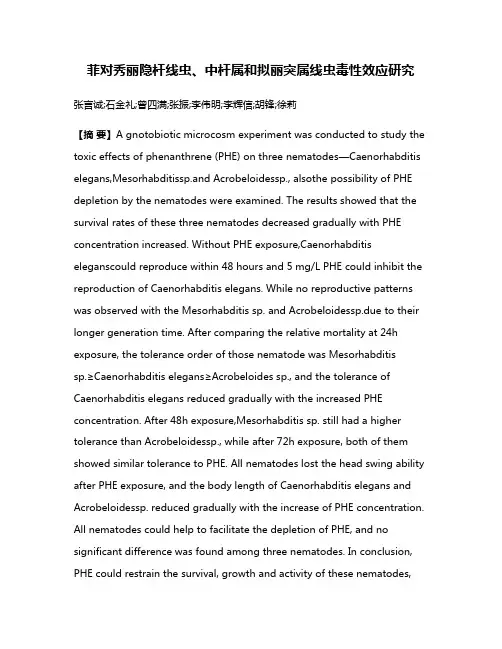 菲对秀丽隐杆线虫、中杆属和拟丽突属线虫毒性效应研究

张言诚;石金礼;曾四满;张振;李伟明;李辉信;胡锋;徐莉

【摘 要】A gnotobiotic microcosm experiment was conducted to study the toxic effects of phenanthrene (PHE) on three nematodes—Caenorhabditis elegans,Mesorhabditissp.and Acrobeloidessp., alsothe possibility of PHE depletion by the nematodes were examined. The results showed that the survival rates of these three nematodes decreased gradually with PHE concentration increased. Without PHE exposure,Caenorhabditis eleganscould reproduce within 48 hours and 5 mg/L PHE could inhibit the reproduction of Caenorhabditis elegans. While no reproductive patterns was observed with the Mesorhabditis sp. and Acrobeloidessp.due to their longer generation time. After comparing the relative mortality at 24h exposure, the tolerance order of those nematode was Mesorhabditis sp.≥Caenorhabditis elegans≥Acrobeloides sp., and the tolerance of Caenorhabditis elegans reduced gradually with the increased PHE concentration. After 48h exposure,Mesorhabditis sp. still had a higher tolerance than Acrobeloidessp., while after 72h exposure, both of them showed similar tolerance to PHE. All nematodes lost the head swing ability after PHE exposure, and the body length of Caenorhabditis elegans and Acrobeloidessp. reduced gradually with the increase of PHE concentration. All nematodes could help to facilitate the depletion of PHE, and no significant difference was found among three nematodes. In conclusion, PHE could restrain the survival, growth and activity of these nematodes,